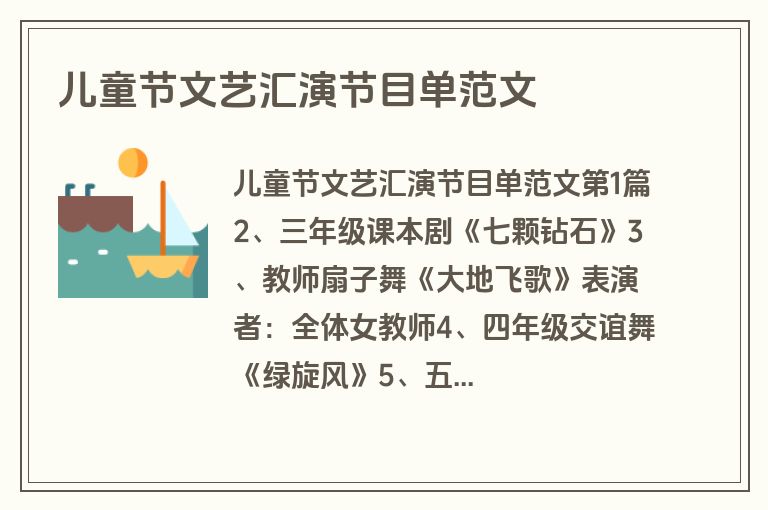 儿童节文艺汇演节目单范文

儿童节文艺汇演节目单范文第1篇2、三年级课本剧《七颗钻石》3、教师扇子舞《大地飞歌》表演者：全体女教师4、四年级交谊舞《绿旋风》5、五...